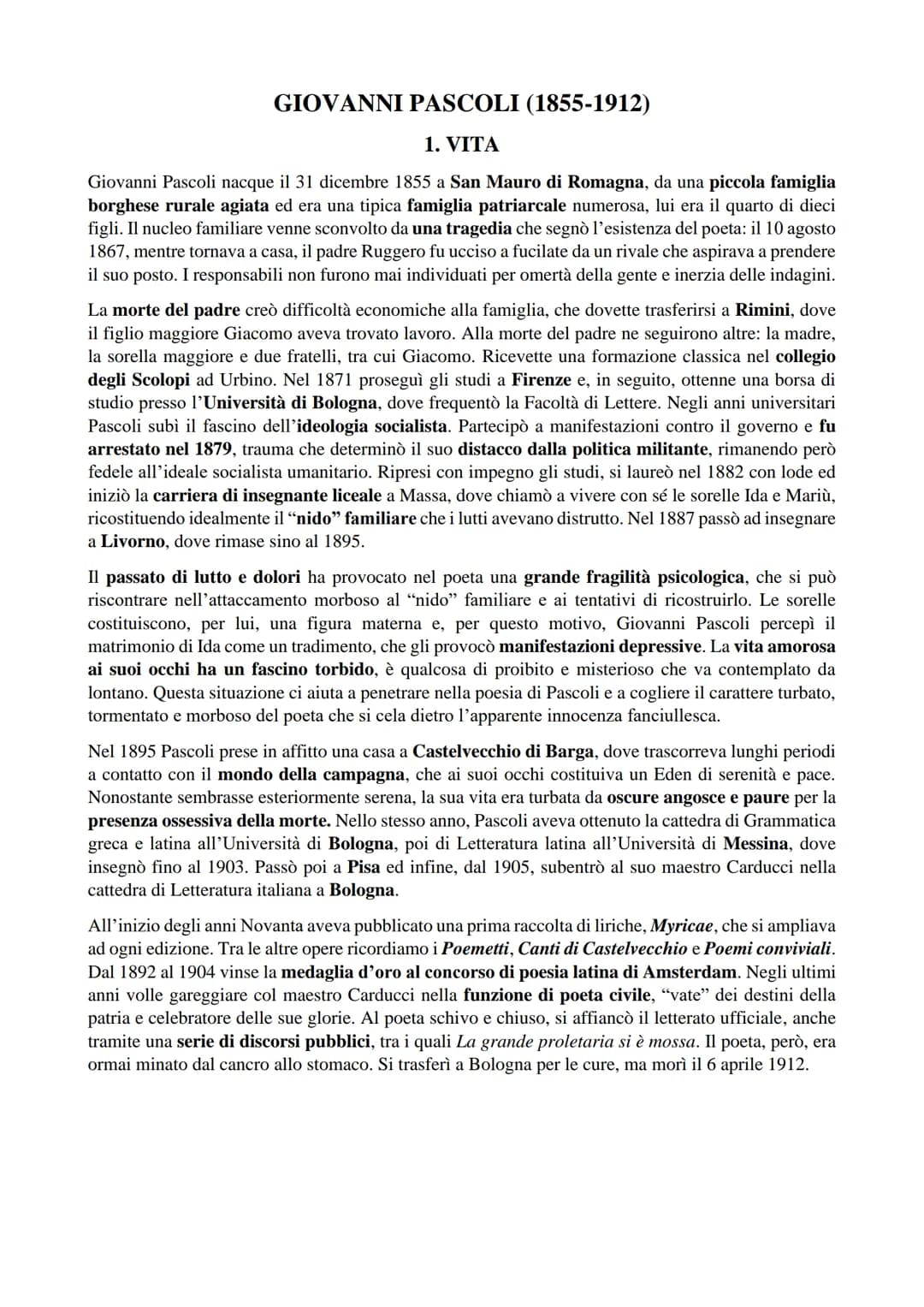 GIOVANNI PASCOLI (1855-1912)

1. VITA

Giovanni Pascoli nacque il 31 dicembre 1855 a San Mauro di Romagna, da una piccola famiglia borghese rurale agiata ed era una tipica famiglia patriarcale numerosa, lui era il quarto di dieci figli. Il nucleo familiare venne sconvolto da una tragedia che segnò l'esistenza del poeta: il 10 agosto 1867, mentre tornava a casa, il padre Ruggero fu ucciso a fucilate da un rivale che aspirava a prendere il suo posto. I responsabili non furono mai individuati per omertà della gente e inerzia delle indagini.

La morte del padre creò difficoltà economiche alla famiglia, che dovette trasferirsi a Rimini, dove il figlio maggiore Giacomo aveva trovato lavoro. Alla morte del padre ne seguirono altre: la madre, la sorella maggiore e due fratelli, tra cui Giacomo. Ricevette una formazione classica nel collegio degli Scolopi ad Urbino. Nel 1871 proseguì gli studi a Firenze e, in seguito, ottenne una borsa di studio presso l'Università di Bologna, dove frequentò la Facoltà di Lettere. Negli anni universitari Pascoli subì il fascino dell'ideologia socialista. Partecipò a manifestazioni contro il governo e fu arrestato nel 1879, trauma che determinò il suo distacco dalla politica militante, rimanendo però fedele all'ideale socialista umanitario. Ripresi con impegno gli studi, si laureò nel 1882 con lode ed iniziò la carriera di insegnante liceale a Massa, dove chiamò a vivere con sé le sorelle Ida e Mariù, ricostituendo idealmente il "nido" familiare che i lutti avevano distrutto. Nel 1887 passò ad insegnare a Livorno, dove rimase sino al 1895.

Il passato di lutto e dolori ha provocato nel poeta una grande fragilità psicologica, che si può riscontrare nell'attaccamento morboso al "nido" familiare e ai tentativi di ricostruirlo. Le sorelle costituiscono, per lui, una figura materna e, per questo motivo, Giovanni Pascoli percepì il matrimonio di Ida come un tradimento, che gli provocò manifestazioni depressive. La vita amorosa ai suoi occhi ha un fascino torbido, è qualcosa di proibito e misterioso che va contemplato da lontano. Questa situazione ci aiuta a penetrare nella poesia di Pascoli e a cogliere il carattere turbato, tormentato e morboso del poeta che si cela dietro l'apparente innocenza fanciullesca.

Nel 1895 Pascoli prese in affitto una casa a Castelvecchio di Barga, dove trascorreva lunghi periodi a contatto con il mondo della campagna, che ai suoi occhi costituiva un Eden di serenità e pace. Nonostante sembrasse esteriormente serena, la sua vita era turbata da oscure angosce e paure per la presenza ossessiva della morte. Nello stesso anno, Pascoli aveva ottenuto la cattedra di Grammatica greca e latina all'Università di Bologna, poi di Letteratura latina all'Università di Messina, dove insegnò fino al 1903. Passò poi a Pisa ed infine, dal 1905, subentrò al suo maestro Carducci nella cattedra di Letteratura italiana a Bologna.

All'inizio degli anni Novanta aveva pubblicato una prima raccolta di liriche, Myricae, che si ampliava ad ogni edizione. Tra le altre opere ricordiamo i Poemetti, Canti di Castelvecchio e Poemi conviviali. Dal 1892 al 1904 vinse la medaglia d'oro al concorso di poesia latina di Amsterdam. Negli ultimi anni volle gareggiare col maestro Carducci nella funzione di poeta civile, "vate" dei destini della patria e celebratore delle sue glorie. Al poeta schivo e chiuso, si affiancò il letterato ufficiale, anche tramite una serie di discorsi pubblici, tra i quali La grande proletaria si è mossa. Il poeta, però, era ormai minato dal cancro allo stomaco. Si trasferì a Bologna per le cure, ma morì il 6 aprile 1912.